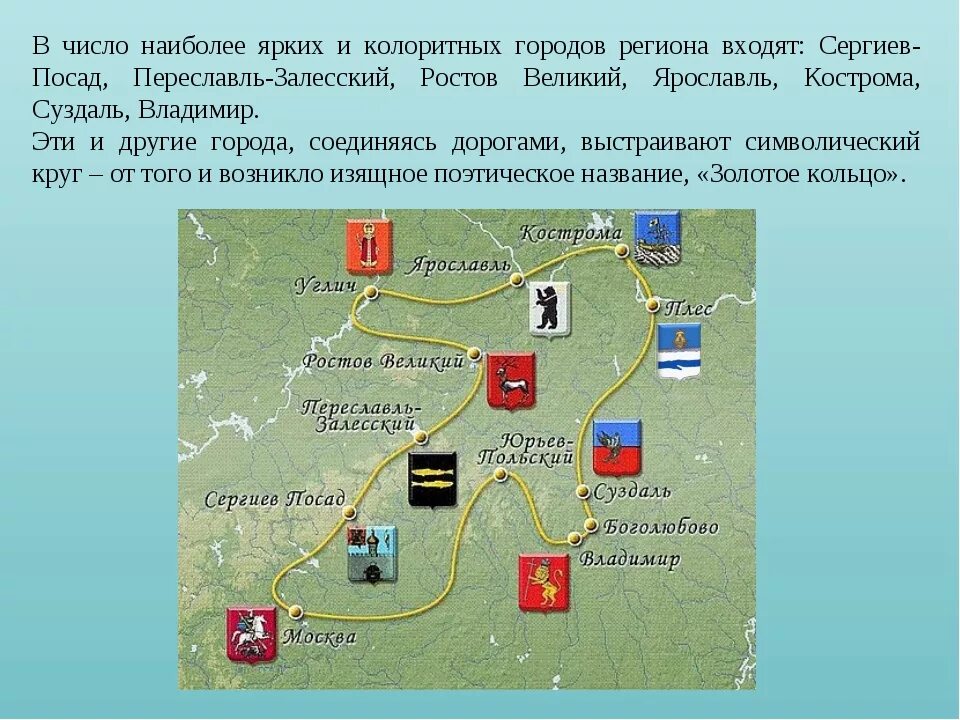 В число наиболее ярких и колоритных городов региона входят: Сергиев-Посад, Переславль-Залесский, Ростов Великий, Ярославль, Кострома, Суздаль, Владимир.
Эти и другие города, соединяясь дорогами, выстраивают символический круг – от того и возникло изящное поэтическое название, «Золотое кольцо».

Кострома
Ярославль
Углич
Плес
Ростов Великий
Переславль-Залесский
Юрьев-Польский
Сергиев Посад
Суздаль
Боголюбово
Владимир
Москва